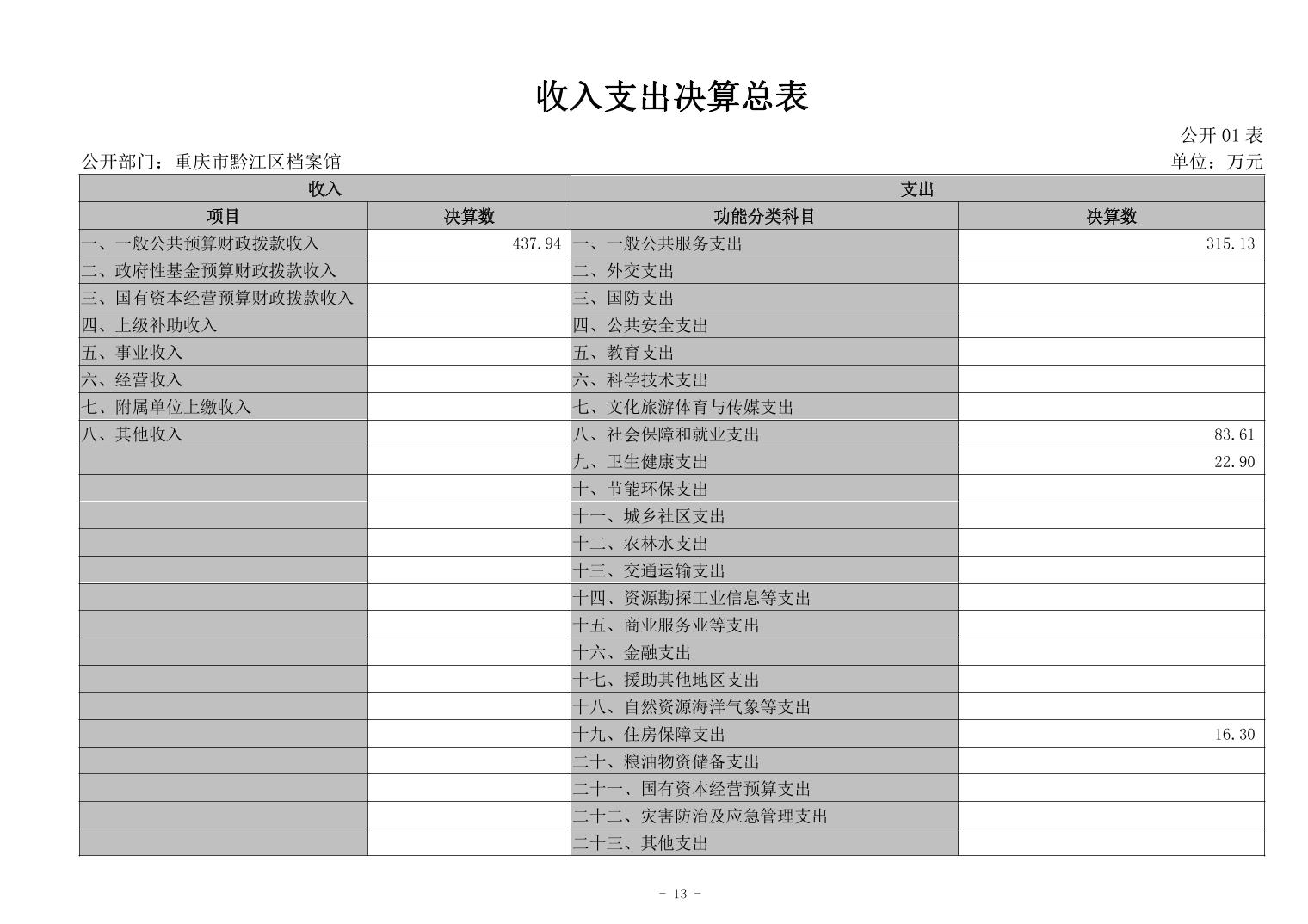 收入支出决算总表

公开 01 表

公开部门：重庆市黔江区档案馆

单位：万元

| 收入 | | 支出 | |
|---|---|---|---|
| 项目 | 决算数 | 功能分类科目 | 决算数 |
| 一、一般公共预算财政拨款收入 | 437.94 | 一、一般公共服务支出 | 315.13 |
| 二、政府性基金预算财政拨款收入 | | 二、外交支出 | |
| 三、国有资本经营预算财政拨款收入 | | 三、国防支出 | |
| 四、上级补助收入 | | 四、公共安全支出 | |
| 五、事业收入 | | 五、教育支出 | |
| 六、经营收入 | | 六、科学技术支出 | |
| 七、附属单位上缴收入 | | 七、文化旅游体育与传媒支出 | |
| 八、其他收入 | | 八、社会保障和就业支出 | 83.61 |
| | | 九、卫生健康支出 | 22.90 |
| | | 十、节能环保支出 | |
| | | 十一、城乡社区支出 | |
| | | 十二、农林水支出 | |
| | | 十三、交通运输支出 | |
| | | 十四、资源勘探工业信息等支出 | |
| | | 十五、商业服务业等支出 | |
| | | 十六、金融支出 | |
| | | 十七、援助其他地区支出 | |
| | | 十八、自然资源海洋气象等支出 | |
| | | 十九、住房保障支出 | 16.30 |
| | | 二十、粮油物资储备支出 | |
| | | 二十一、国有资本经营预算支出 | |
| | | 二十二、灾害防治及应急管理支出 | |
| | | 二十三、其他支出 | |

- 13 -